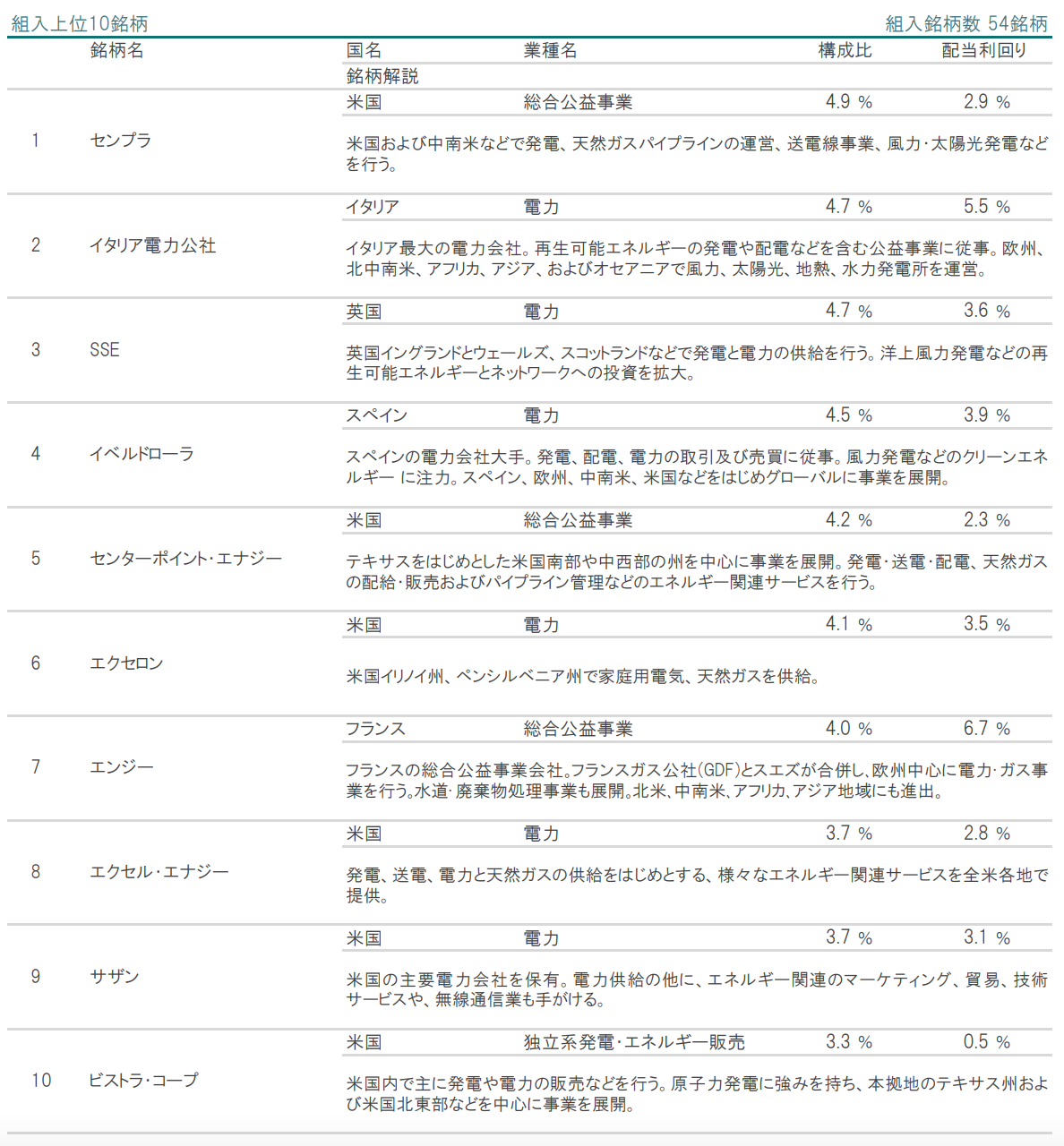 組入上位10銘柄

組入銘柄数 54銘柄

| | 銘柄名 | 国名 | 業種名 | 構成比 | 配当利回り |
|---|---|---|---|---|---|
| | | 銘柄解説 | | | |
| 1 | センプラ | 米国 | 総合公益事業 | 4.9 % | 2.9 % |
| | | 米国および中南米などで発電、天然ガスパイプラインの運営、送電線事業、風力・太陽光発電などを行う。 | | | |
| 2 | イタリア電力公社 | イタリア | 電力 | 4.7 % | 5.5 % |
| | | イタリア最大の電力会社。再生可能エネルギーの発電や配電などを含む公益事業に従事。欧州、北中南米、アフリカ、アジア、およびオセアニアで風力、太陽光、地熱、水力発電所を運営。 | | | |
| 3 | SSE | 英国 | 電力 | 4.7 % | 3.6 % |
| | | 英国イングランドとウェールズ、スコットランドなどで発電と電力の供給を行う。洋上風力発電などの再生可能エネルギーとネットワークへの投資を拡大。 | | | |
| 4 | イベルドローラ | スペイン | 電力 | 4.5 % | 3.9 % |
| | | スペインの電力会社大手。発電、配電、電力の取引及び売買に従事。風力発電などのクリーンエネルギー に注力。スペイン、欧州、中南米、米国などをはじめグローバルに事業を展開。 | | | |
| 5 | センターポイント・エナジー | 米国 | 総合公益事業 | 4.2 % | 2.3 % |
| | | テキサスをはじめとした米国南部や中西部の州を中心に事業を展開。発電・送電・配電、天然ガスの配給・販売およびパイプライン管理などのエネルギー関連サービスを行う。 | | | |
| 6 | エクセロン | 米国 | 電力 | 4.1 % | 3.5 % |
| | | 米国イリノイ州、ペンシルベニア州で家庭用電気、天然ガスを供給。 | | | |
| 7 | エンジー | フランス | 総合公益事業 | 4.0 % | 6.7 % |
| | | フランスの総合公益事業会社。フランスガス公社(GDF)とスエズが合併し、欧州中心に電力・ガス事業を行う。水道・廃棄物処理事業も展開。北米、中南米、アフリカ、アジア地域にも進出。 | | | |
| 8 | エクセル・エナジー | 米国 | 電力 | 3.7 % | 2.8 % |
| | | 発電、送電、電力と天然ガスの供給をはじめとする、様々なエネルギー関連サービスを全米各地で提供。 | | | |
| 9 | サザン | 米国 | 電力 | 3.7 % | 3.1 % |
| | | 米国の主要電力会社を保有。電力供給の他に、エネルギー関連のマーケティング、貿易、技術サービスや、無線通信業も手がける。 | | | |
| 10 | ビストラ・コープ | 米国 | 独立系発電・エネルギー販売 | 3.3 % | 0.5 % |
| | | 米国内で主に発電や電力の販売などを行う。原子力発電に強みを持ち、本拠地のテキサス州および米国北東部などを中心に事業を展開。 | | | |